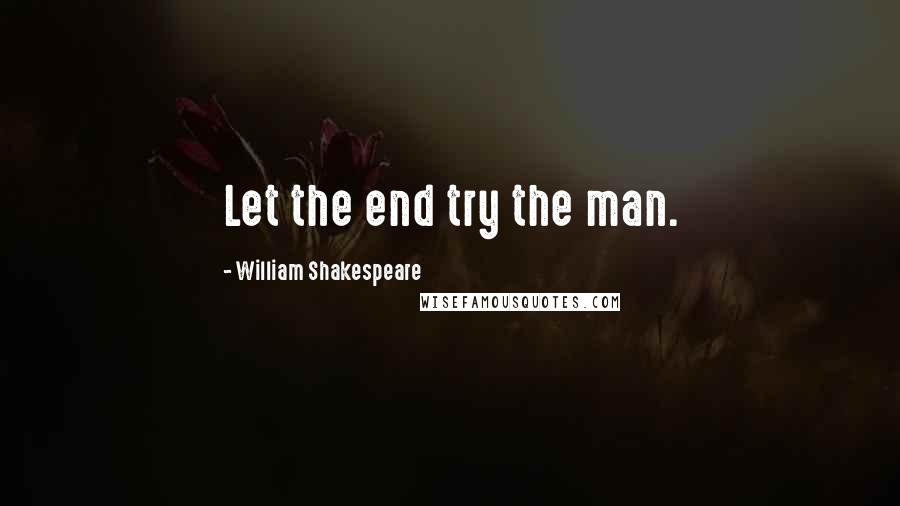 Let the end try the man.

- William Shakespeare

WISEFAMOUSQUOTES.COM